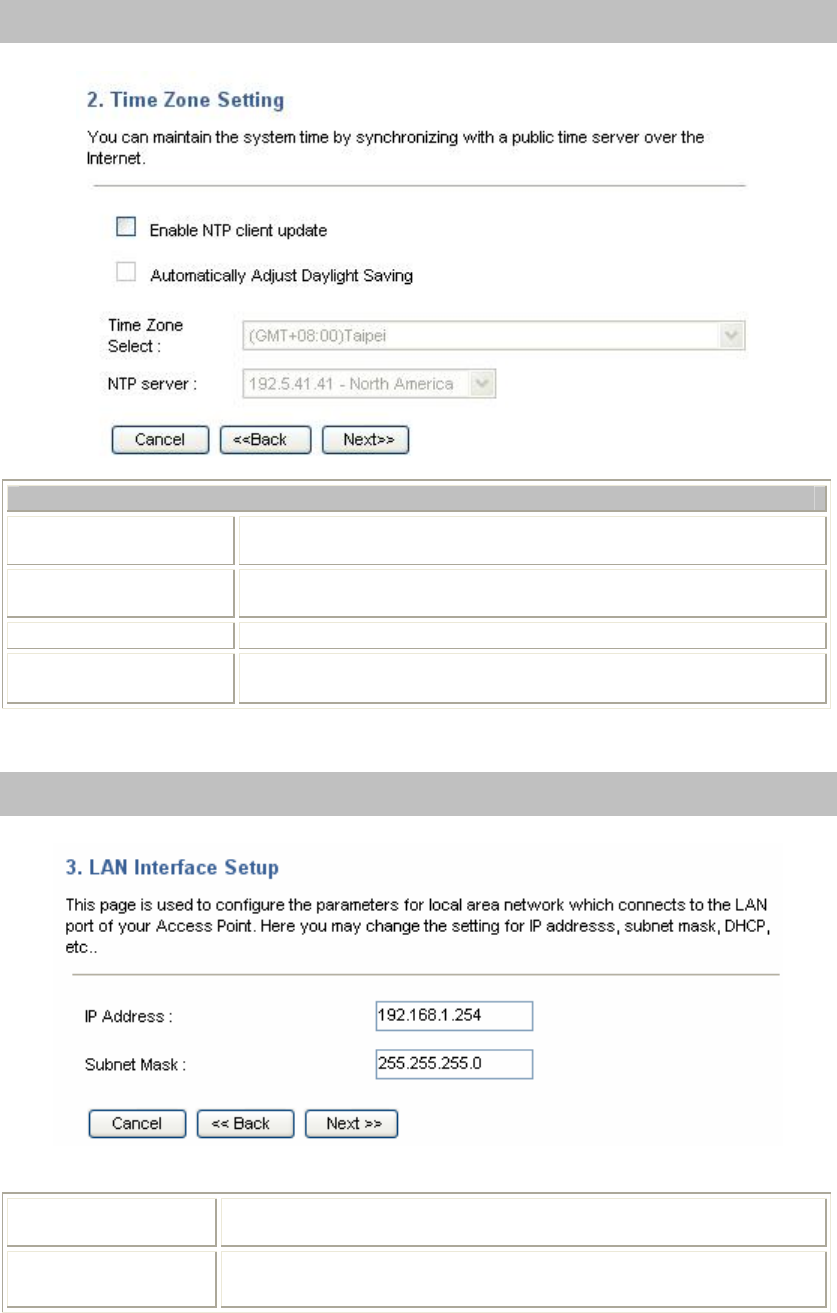 2. Time Zone Setting

You can maintain the system time by synchronizing with a public time server over the Internet.

Enable NTP client update

Automatically Adjust Daylight Saving

Time Zone Select : (GMT+08:00)Taipei

NTP server : 192.5.41.41 - North America

Cancel <<Back Next>>

3. LAN Interface Setup

This page is used to configure the parameters for local area network which connects to the LAN port of your Access Point. Here you may change the setting for IP addresss, subnet mask, DHCP, etc..

IP Address : 192.168.1.254

Subnet Mask : 255.255.255.0

Cancel << Back Next >>